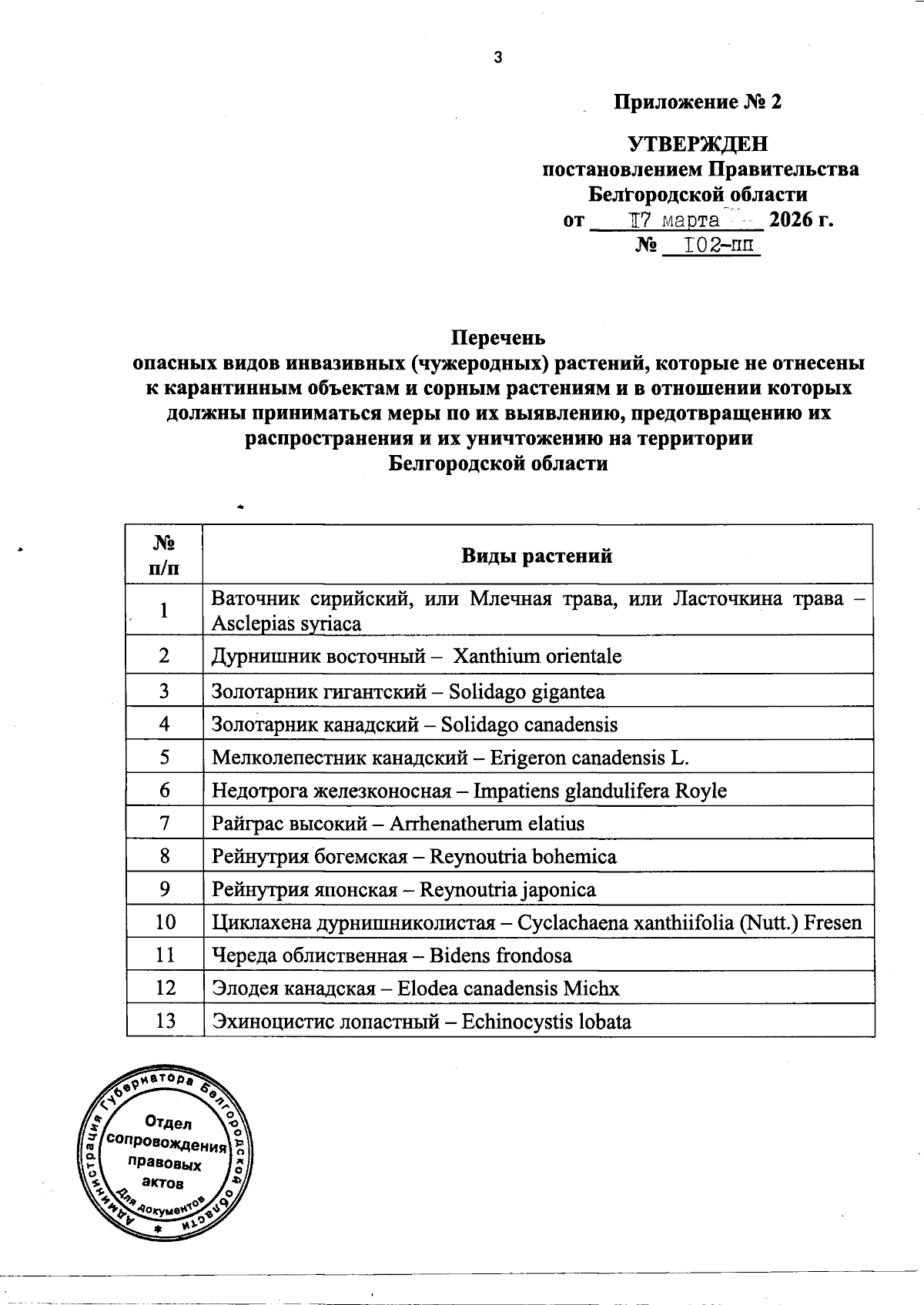 3

Приложение № 2

УТВЕРЖДЕН
постановлением Правительства
Белгородской области
от 17 марта 2026 г.
№ 102-пп

Перечень
опасных видов инвазивных (чужеродных) растений, которые не отнесены к карантинным объектам и сорным растениям и в отношении которых должны приниматься меры по их выявлению, предотвращению их распространения и их уничтожению на территории Белгородской области

| № п/п | Виды растений |
|---|---|
| 1 | Ваточник сирийский, или Млечная трава, или Ласточкина трава – Asclepias syriaca |
| 2 | Дурнишник восточный – Xanthium orientale |
| 3 | Золотарник гигантский – Solidago gigantea |
| 4 | Золотарник канадский – Solidago canadensis |
| 5 | Мелколепестник канадский – Erigeron canadensis L. |
| 6 | Недотрога железконосная – Impatiens glandulifera Royle |
| 7 | Райграс высокий – Arrhenatherum elatius |
| 8 | Рейнутрия богемская – Reynoutria bohemica |
| 9 | Рейнутрия японская – Reynoutria japonica |
| 10 | Циклахена дурнишниколистая – Cyclachaena xanthiifolia (Nutt.) Fresen |
| 11 | Череда облиственная – Bidens frondosa |
| 12 | Элодея канадская – Elodea canadensis Michx |
| 13 | Эхиноцистис лопастный – Echinocystis lobata |

Администрация Губернатора Белгородской области
Отдел
сопровождения
правовых
актов
Для документов